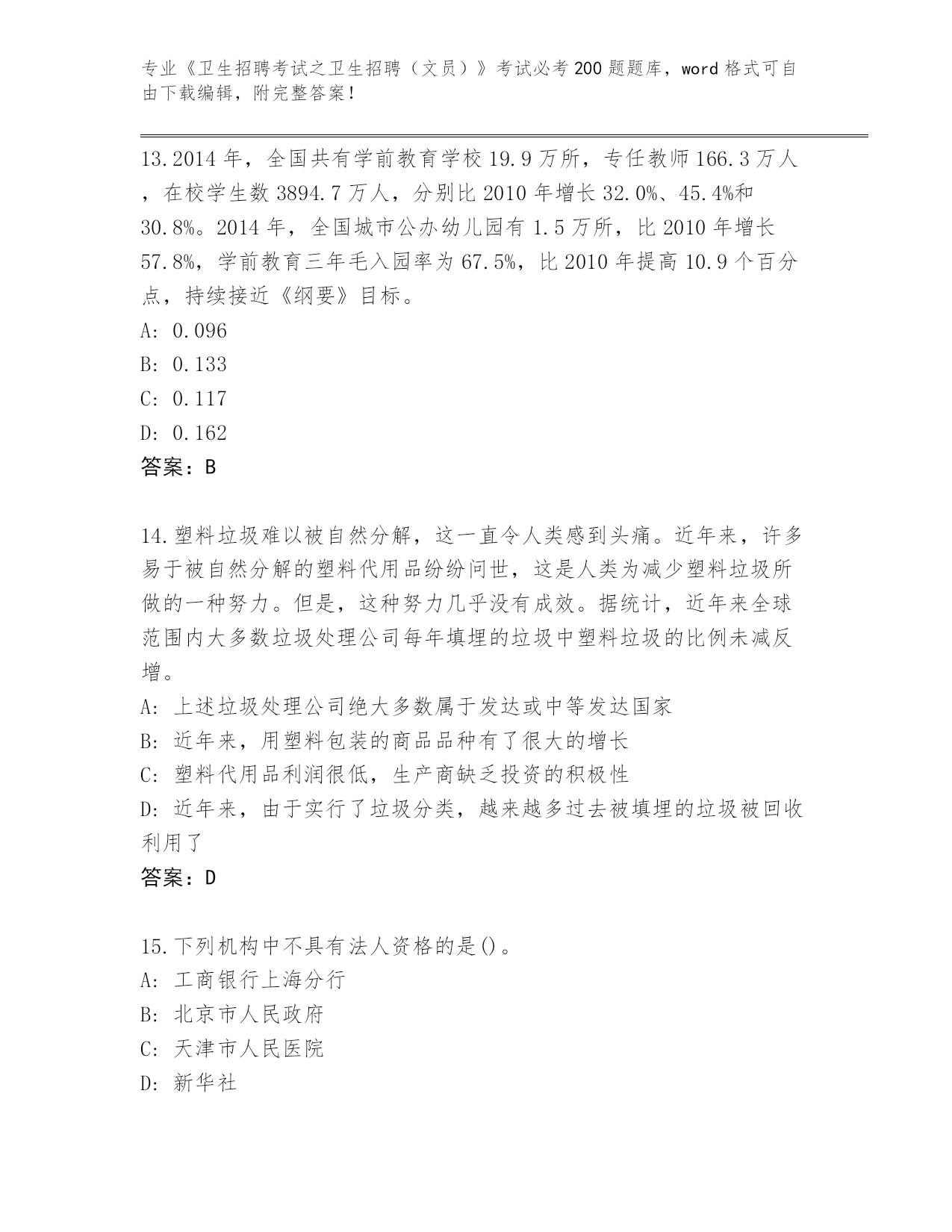 专业《卫生招聘考试之卫生招聘（文员）》考试必考200题题库，word格式可自由下载编辑，附完整答案！

13.2014年，全国共有学前教育学校19.9万所，专任教师166.3万人，在校学生数3894.7万人，分别比2010年增长32.0%、45.4%和30.8%。2014年，全国城市公办幼儿园有1.5万所，比2010年增长57.8%，学前教育三年毛入园率为67.5%，比2010年提高10.9个百分点，持续接近《纲要》目标。
A: 0.096
B: 0.133
C: 0.117
D: 0.162
答案：B

14.塑料垃圾难以被自然分解，这一直令人类感到头痛。近年来，许多易于被自然分解的塑料代用品纷纷问世，这是人类为减少塑料垃圾所做的一种努力。但是，这种努力几乎没有成效。据统计，近年来全球范围内大多数垃圾处理公司每年填埋的垃圾中塑料垃圾的比例未减反增。
A: 上述垃圾处理公司绝大多数属于发达或中等发达国家
B: 近年来，用塑料包装的商品品种有了很大的增长
C: 塑料代用品利润很低，生产商缺乏投资的积极性
D: 近年来，由于实行了垃圾分类，越来越多过去被填埋的垃圾被回收利用了
答案：D

15.下列机构中不具有法人资格的是()。
A: 工商银行上海分行
B: 北京市人民政府
C: 天津市人民医院
D: 新华社